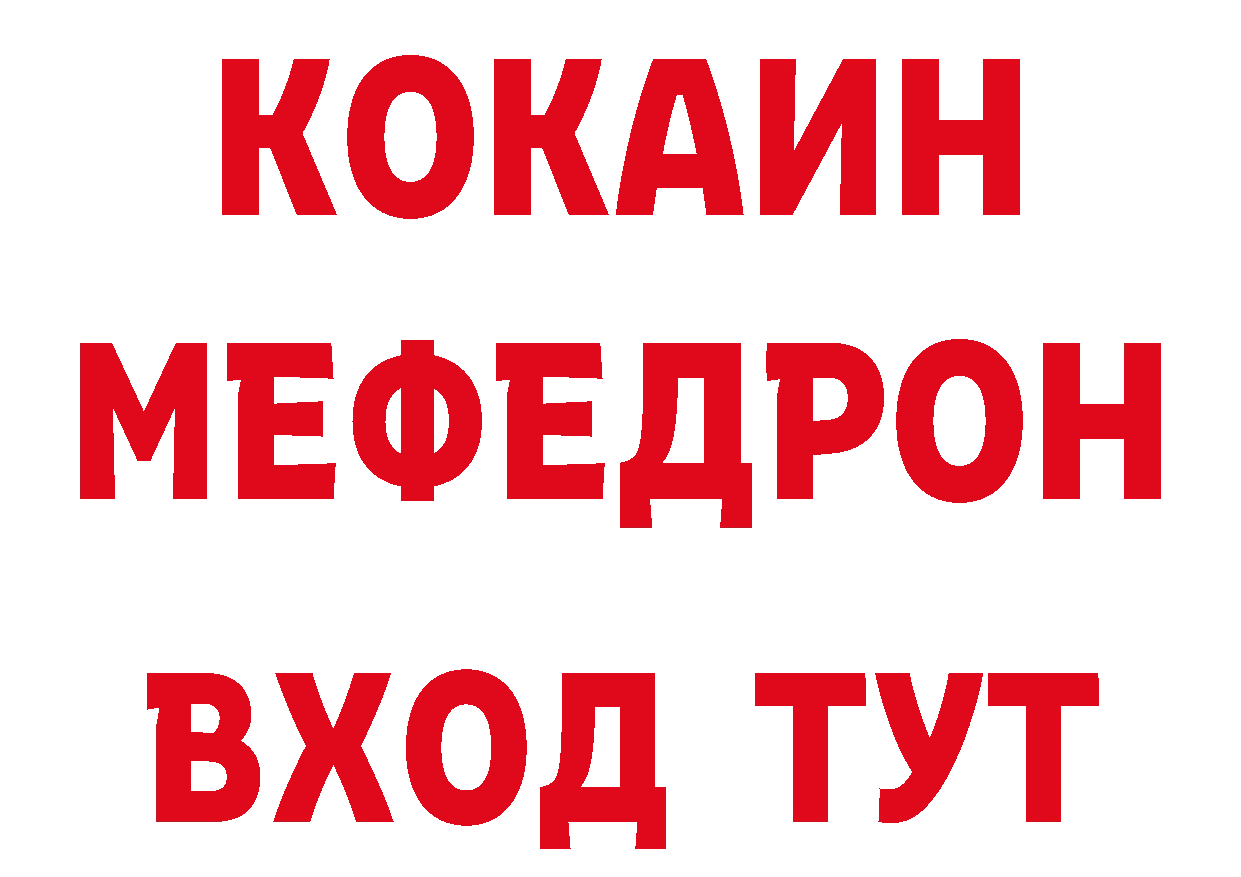 КОКАИН
МЕФЕДРОН
ВХОД ТУТ